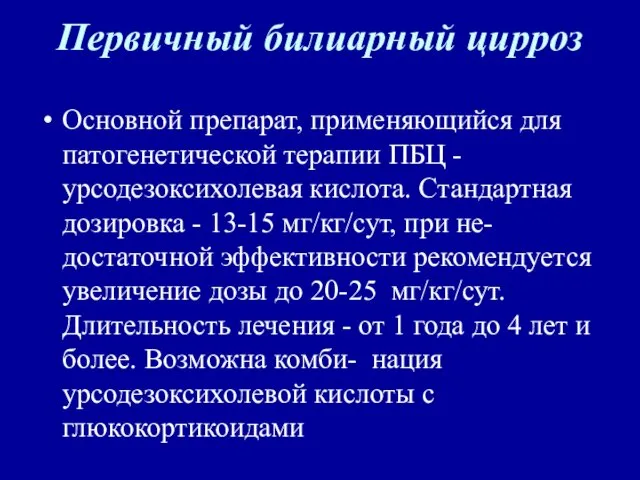 Первичный билиарный цирроз

• Основной препарат, применяющийся для патогенетической терапии ПБЦ - урсодезоксихолевая кислота. Стандартная дозировка - 13-15 мг/кг/сут, при недостаточной эффективности рекомендуется увеличение дозы до 20-25 мг/кг/сут. Длительность лечения - от 1 года до 4 лет и более. Возможна комби- нация урсодезоксихолевой кислоты с глюкокортикоидами